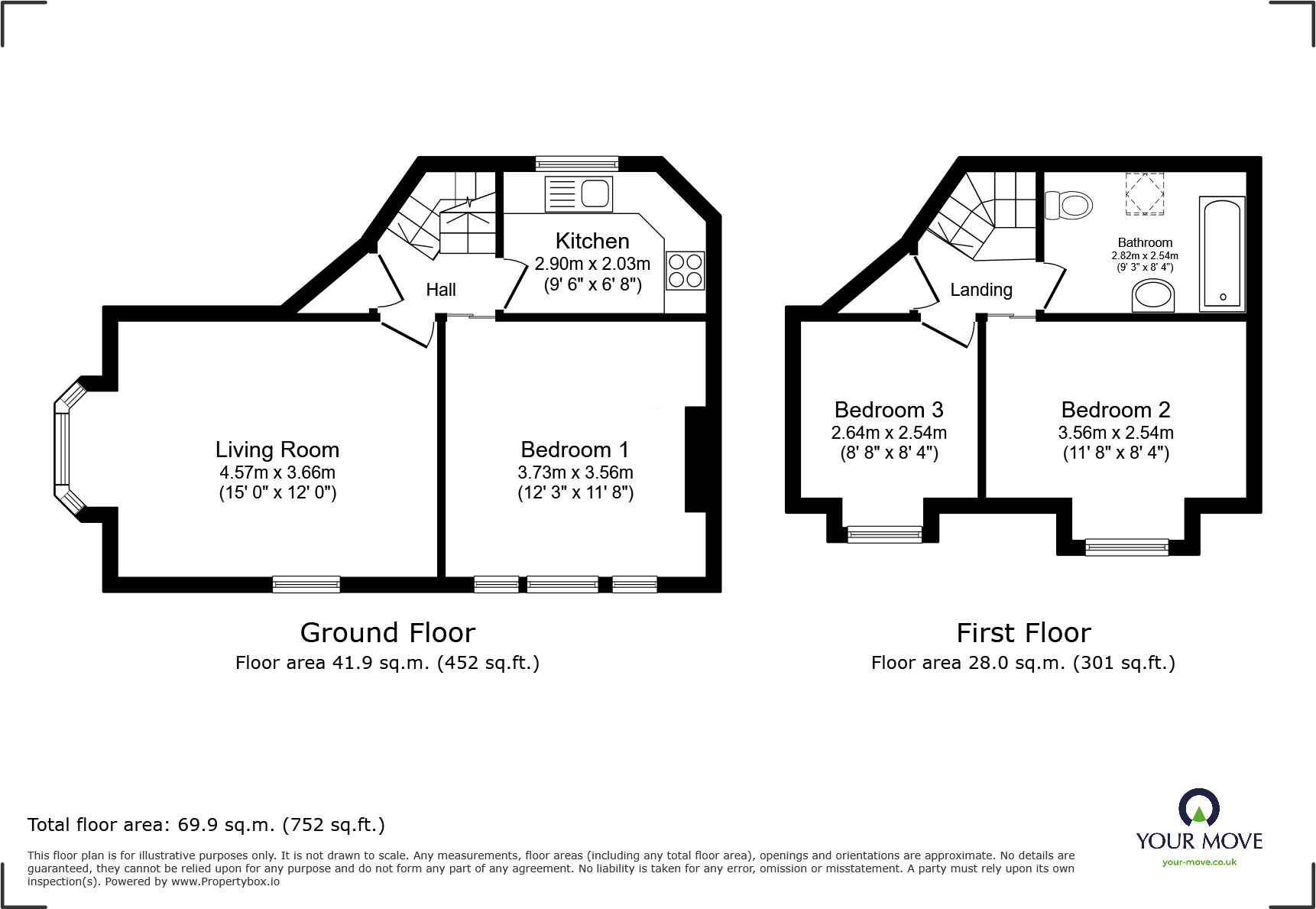 Kitchen
2.90m x 2.03m
(9' 6" x 6' 8")

Hall

Living Room
4.57m x 3.66m
(15' 0" x 12' 0")

Bedroom 1
3.73m x 3.56m
(12' 3" x 11' 8")

Ground Floor
Floor area 41.9 sq.m. (452 sq.ft.)

Bathroom
2.82m x 2.54m
(9' 3" x 8' 4")

Landing

Bedroom 3
2.64m x 2.54m
(8' 8" x 8' 4")

Bedroom 2
3.56m x 2.54m
(11' 8" x 8' 4")

First Floor
Floor area 28.0 sq.m. (301 sq.ft.)

Total floor area: 69.9 sq.m. (752 sq.ft.)

This floor plan is for illustrative purposes only. It is not drawn to scale. Any measurements, floor areas (including any total floor area), openings and orientations are approximate. No details are guaranteed, they cannot be relied upon for any purpose and do not form any part of any agreement. No liability is taken for any error, omission or misstatement. A party must rely upon its own inspection(s). Powered by www.Propertybox.io

YOUR MOVE
your-move.co.uk